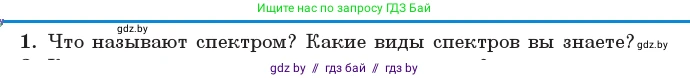 Ищите нас по запросу ГДЗ Бай

gdz.by

1. Что называют спектром? Какие виды спектров вы знаете? gdz.by

gdz by // гдз бай // гдз by